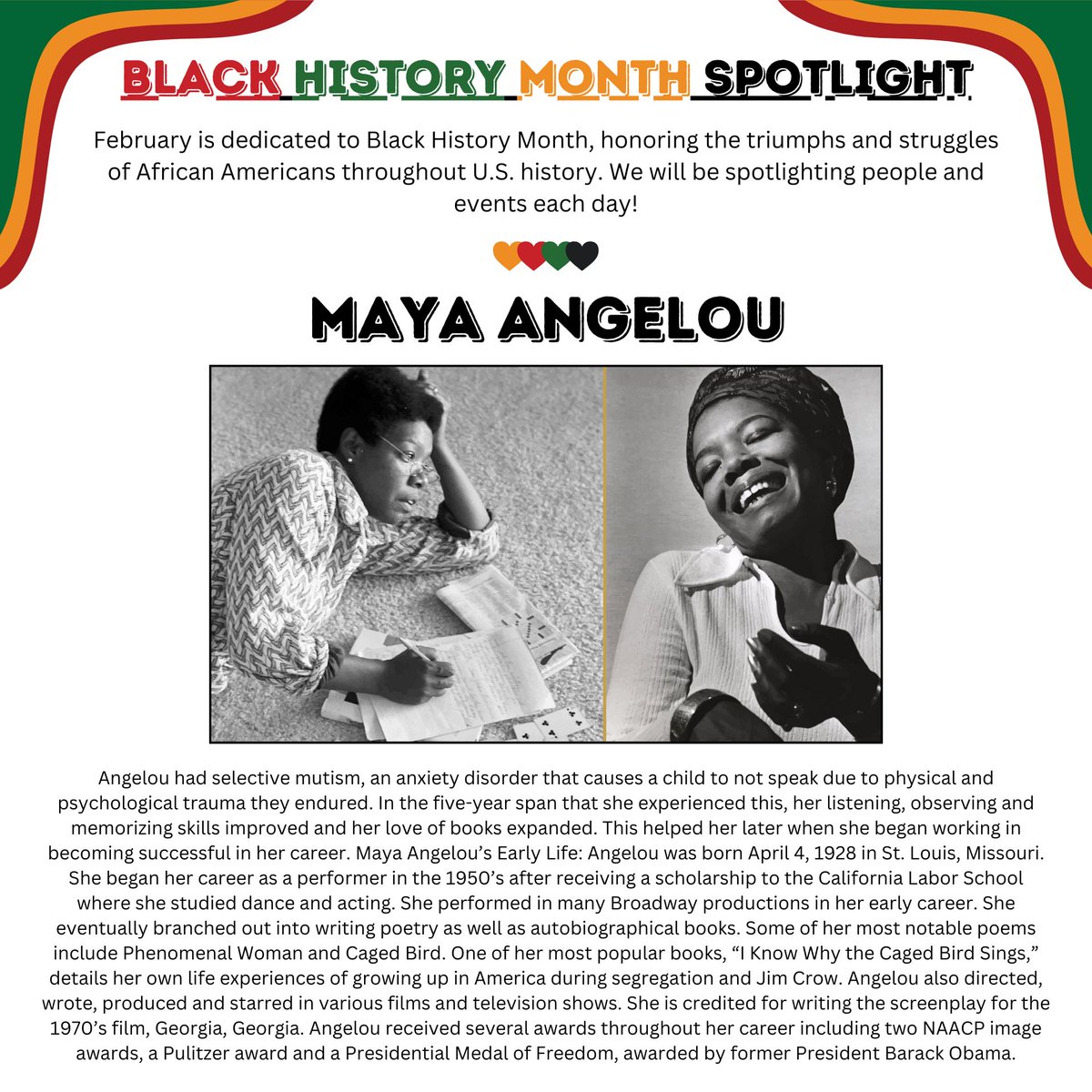 BLACK HISTORY MONTH SPOTLIGHT

February is dedicated to Black History Month, honoring the triumphs and struggles of African Americans throughout U.S. history. We will be spotlighting people and events each day!

MAYA ANGELOU

Angelou had selective mutism, an anxiety disorder that causes a child to not speak due to physical and psychological trauma they endured. In the five-year span that she experienced this, her listening, observing and memorizing skills improved and her love of books expanded. This helped her later when she began working in becoming successful in her career. Maya Angelou's Early Life: Angelou was born April 4, 1928 in St. Louis, Missouri. She began her career as a performer in the 1950's after receiving a scholarship to the California Labor School where she studied dance and acting. She performed in many Broadway productions in her early career. She eventually branched out into writing poetry as well as autobiographical books. Some of her most notable poems include Phenomenal Woman and Caged Bird. One of her most popular books, "I Know Why the Caged Bird Sings," details her own life experiences of growing up in America during segregation and Jim Crow. Angelou also directed, wrote, produced and starred in various films and television shows. She is credited for writing the screenplay for the 1970's film, Georgia, Georgia. Angelou received several awards throughout her career including two NAACP image awards, a Pulitzer award and a Presidential Medal of Freedom, awarded by former President Barack Obama.